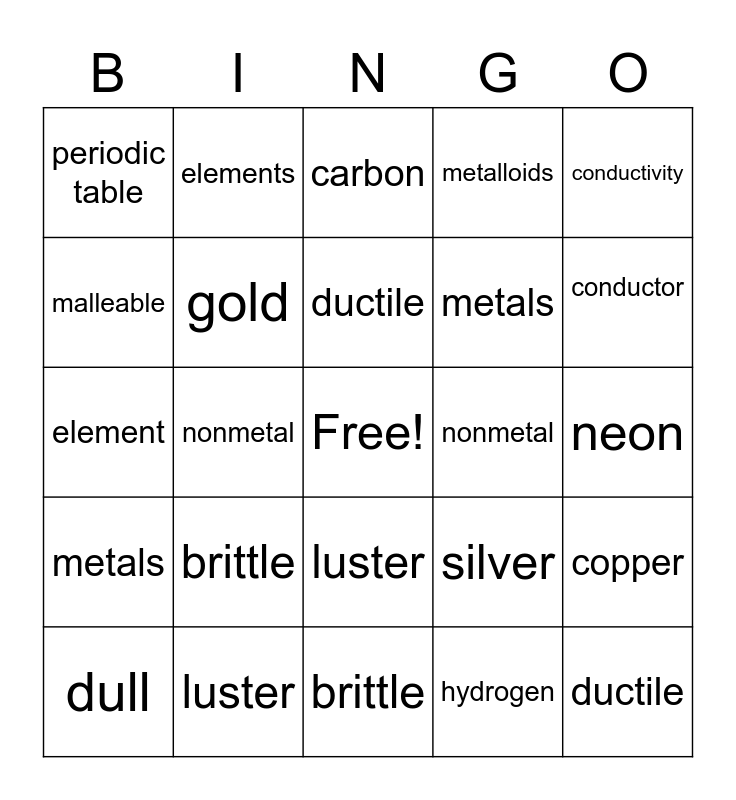 | B | I | N | G | O |
|---|---|---|---|---|
| periodic table | elements | carbon | metalloids | conductivity |
| malleable | gold | ductile | metals | conductor |
| element | nonmetal | Free! | nonmetal | neon |
| metals | brittle | luster | silver | copper |
| dull | luster | brittle | hydrogen | ductile |